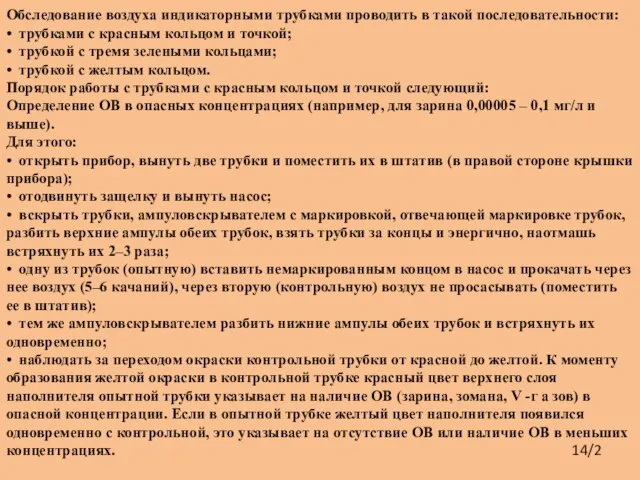 Обследование воздуха индикаторными трубками проводить в такой последовательности:
• трубками с красным кольцом и точкой;
• трубкой с тремя зелеными кольцами;
• трубкой с желтым кольцом.
Порядок работы с трубками с красным кольцом и точкой следующий:
Определение ОВ в опасных концентрациях (например, для зарина 0,00005 – 0,1 мг/л и выше).
Для этого:
• открыть прибор, вынуть две трубки и поместить их в штатив (в правой стороне крышки прибора);
• отодвинуть защелку и вынуть насос;
• вскрыть трубки, ампуловскрывателем с маркировкой, отвечающей маркировке трубок, разбить верхние ампулы обеих трубок, взять трубки за концы и энергично, наотмашь встряхнуть их 2–3 раза;
• одну из трубок (опытную) вставить немаркированным концом в насос и прокачать через нее воздух (5–6 качаний), через вторую (контрольную) воздух не просасывать (поместить ее в штатив);
• тем же ампуловскрывателем разбить нижние ампулы обеих трубок и встряхнуть их одновременно;
• наблюдать за переходом окраски контрольной трубки от красной до желтой. К моменту образования желтой окраски в контрольной трубке красный цвет верхнего слоя наполнителя опытной трубки указывает на наличие ОВ (зарина, зомана, V -г а зов) в опасной концентрации. Если в опытной трубке желтый цвет наполнителя появился одновременно с контрольной, это указывает на отсутствие ОВ или наличие ОВ в меньших концентрациях.
14/2